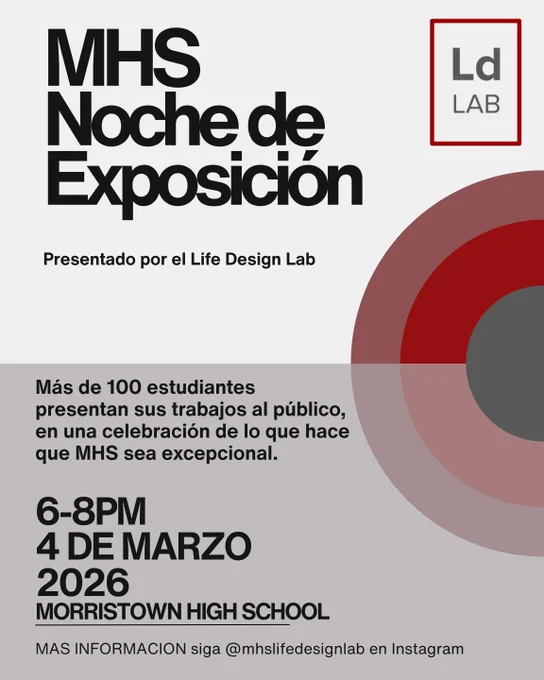 MHS
Noche de
Exposición

Ld
LAB

Presentado por el Life Design Lab

Más de 100 estudiantes presentan sus trabajos al público, en una celebración de lo que hace que MHS sea excepcional.

6-8PM
4 DE MARZO
2026
MORRISTOWN HIGH SCHOOL

MAS INFORMACION siga @mhslifedesignlab en Instagram